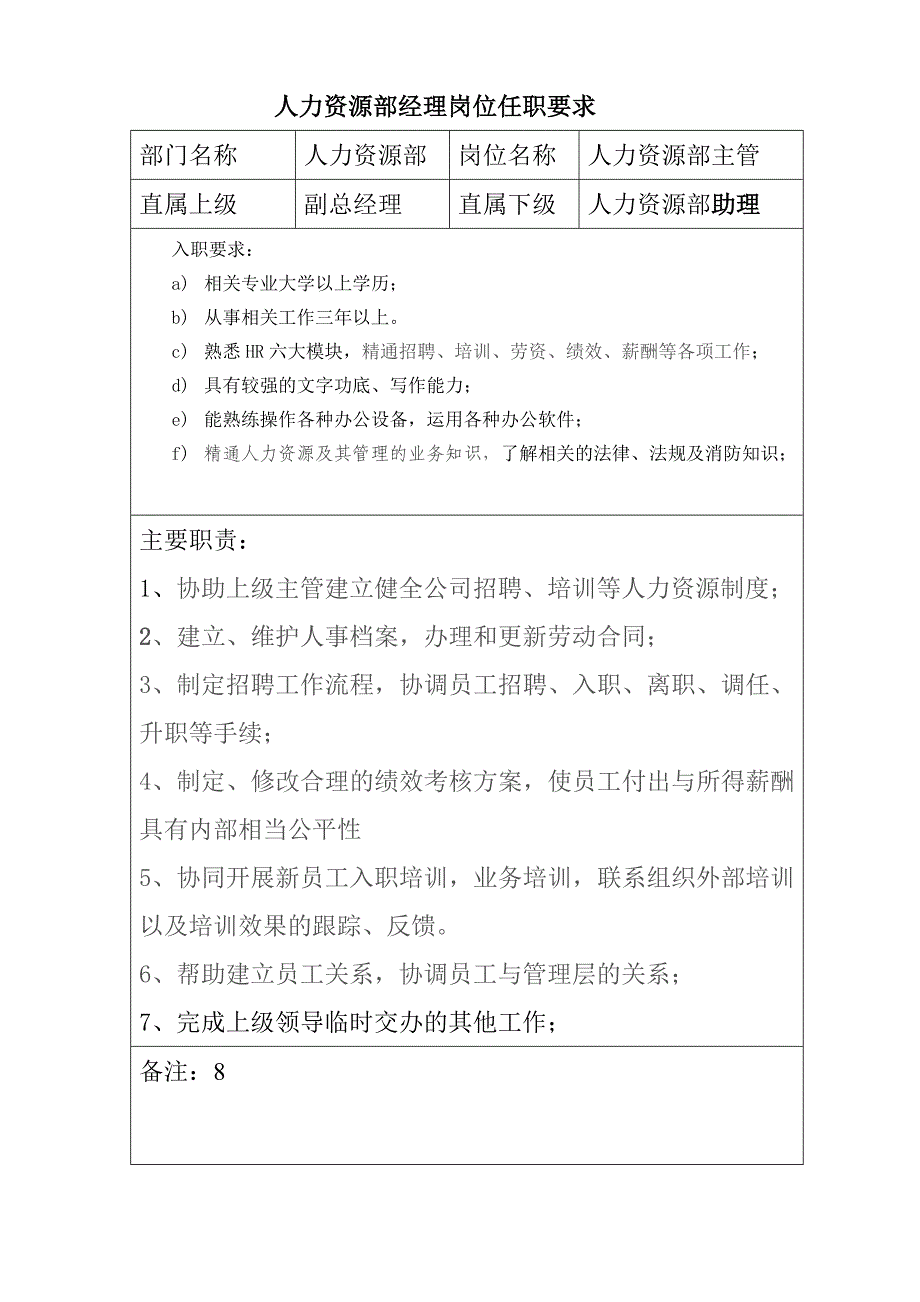 人力资源部经理岗位任职要求

| 部门名称 | 人力资源部 | 岗位名称 | 人力资源部主管 |
|---|---|---|---|
| 直属上级 | 副总经理 | 直属下级 | 人力资源部助理 |

入职要求：

a) 相关专业大学以上学历；

b) 从事相关工作三年以上。

c) 熟悉 HR 六大模块，精通招聘、培训、劳资、绩效、薪酬等各项工作；

d) 具有较强的文字功底、写作能力；

e) 能熟练操作各种办公设备，运用各种办公软件；

f) 精通人力资源及其管理的业务知识，了解相关的法律、法规及消防知识；

主要职责：

1、协助上级主管建立健全公司招聘、培训等人力资源制度；

2、建立、维护人事档案，办理和更新劳动合同；

3、制定招聘工作流程，协调员工招聘、入职、离职、调任、升职等手续；

4、制定、修改合理的绩效考核方案，使员工付出与所得薪酬具有内部相当公平性

5、协同开展新员工入职培训，业务培训，联系组织外部培训以及培训效果的跟踪、反馈。

6、帮助建立员工关系，协调员工与管理层的关系；

7、完成上级领导临时交办的其他工作；

备注：8